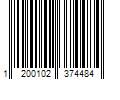 1 200102 374484